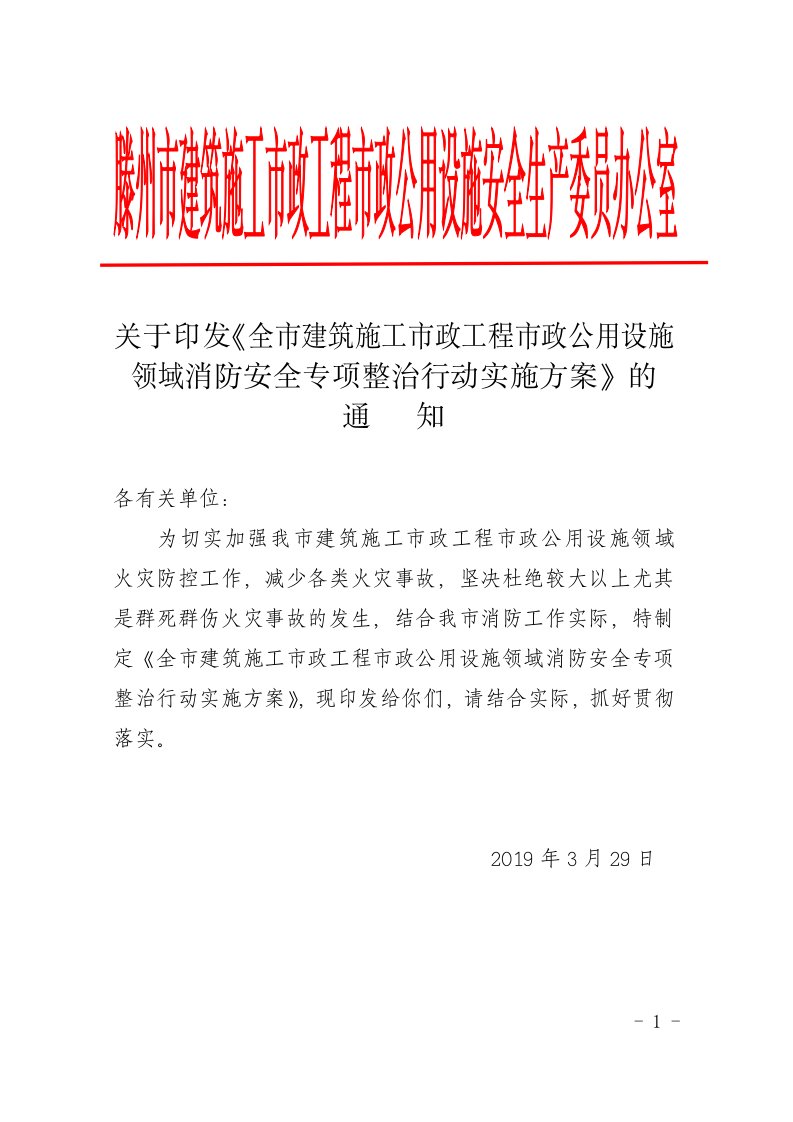 滕州市建筑施工市政工程市政公用设施安全生产委员办公室

关于印发《全市建筑施工市政工程市政公用设施领域消防安全专项整治行动实施方案》的通　知

各有关单位：

为切实加强我市建筑施工市政工程市政公用设施领域火灾防控工作，减少各类火灾事故，坚决杜绝较大以上尤其是群死群伤火灾事故的发生，结合我市消防工作实际，特制定《全市建筑施工市政工程市政公用设施领域消防安全专项整治行动实施方案》，现印发给你们，请结合实际，抓好贯彻落实。

2019 年 3 月 29 日

- 1 -